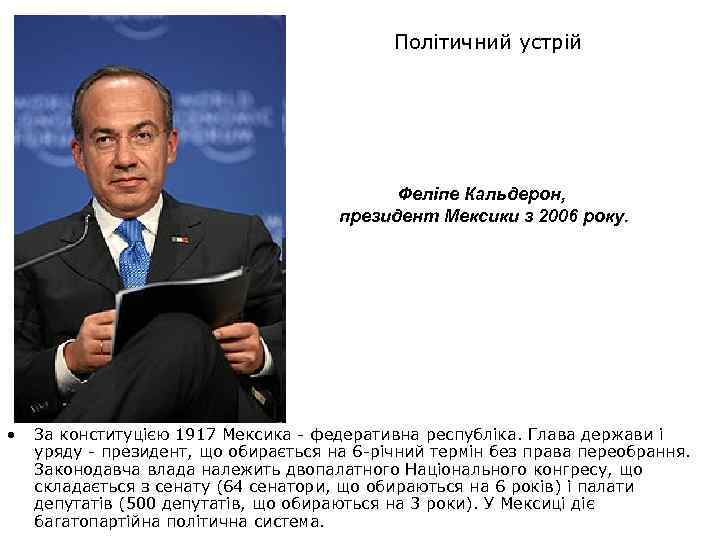 Політичний устрій

Феліпе Кальдерон, президент Мексики з 2006 року.

• За конституцією 1917 Мексика - федеративна республіка. Глава держави і уряду - президент, що обирається на 6-річний термін без права переобрання. Законодавча влада належить двопалатного Національного конгресу, що складається з сенату (64 сенатори, що обираються на 6 років) і палати депутатів (500 депутатів, що обираються на 3 роки). У Мексиці діє багатопартійна політична система.